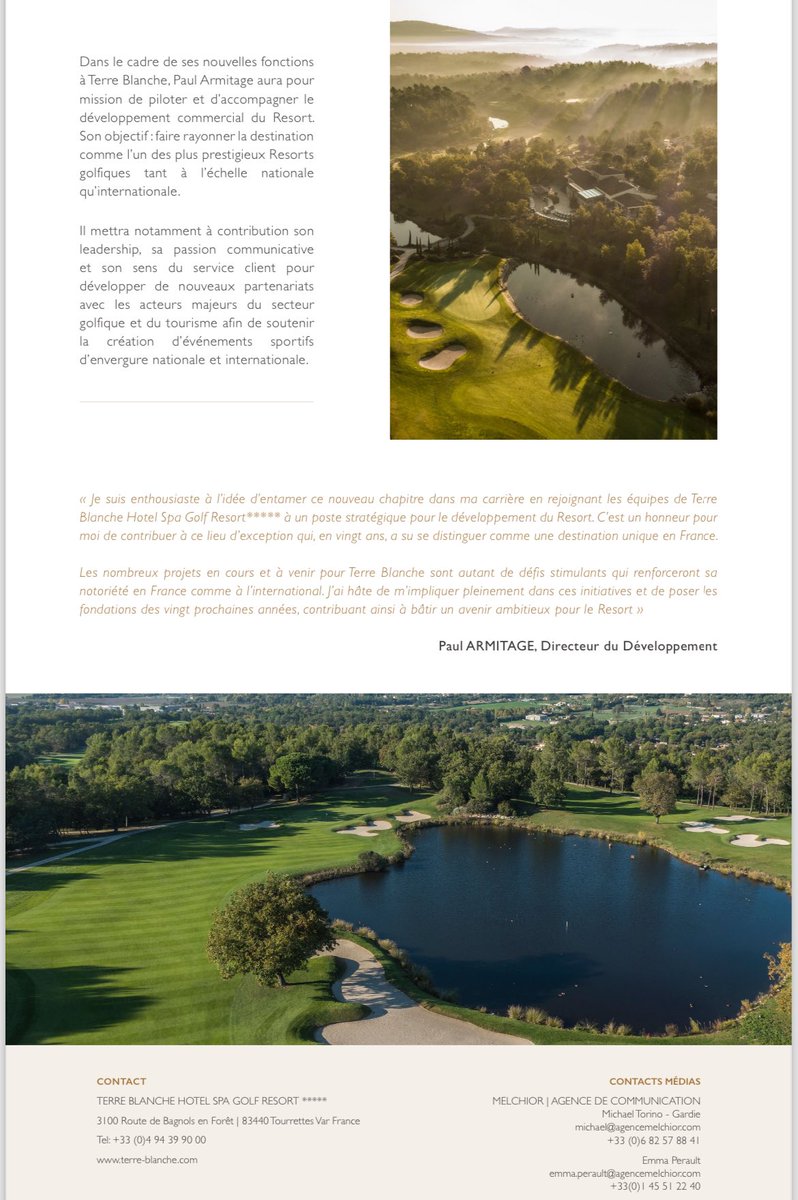 Dans le cadre de ses nouvelles fonctions à Terre Blanche, Paul Armitage aura pour mission de piloter et d'accompagner le développement commercial du Resort. Son objectif : faire rayonner la destination comme l'un des plus prestigieux Resorts golfiques tant à l'échelle nationale qu'internationale.

Il mettra notamment à contribution son leadership, sa passion communicative et son sens du service client pour développer de nouveaux partenariats avec les acteurs majeurs du secteur golfique et du tourisme afin de soutenir la création d'événements sportifs d'envergure nationale et internationale.

« Je suis enthousiaste à l'idée d'entamer ce nouveau chapitre dans ma carrière en rejoignant les équipes de Terre Blanche Hotel Spa Golf Resort***** à un poste stratégique pour le développement du Resort. C'est un honneur pour moi de contribuer à ce lieu d'exception qui, en vingt ans, a su se distinguer comme une destination unique en France.

Les nombreux projets en cours et à venir pour Terre Blanche sont autant de défis stimulants qui renforceront sa notoriété en France comme à l'international. J'ai hâte de m'impliquer pleinement dans ces initiatives et de poser les fondations des vingt prochaines années, contribuant ainsi à bâtir un avenir ambitieux pour le Resort »

Paul ARMITAGE, Directeur du Développement

CONTACT
TERRE BLANCHE HOTEL SPA GOLF RESORT *****
3100 Route de Bagnols en Forêt | 83440 Tourrettes Var France
Tel: +33 (0)4 94 39 90 00
www.terre-blanche.com

CONTACTS MÉDIAS
MELCHIOR | AGENCE DE COMMUNICATION
Michael Torino - Gardie
michael@agencemelchior.com
+33 (0)6 82 57 88 41

Emma Perault
emma.perault@agencemelchior.com
+33(0)1 45 51 22 40